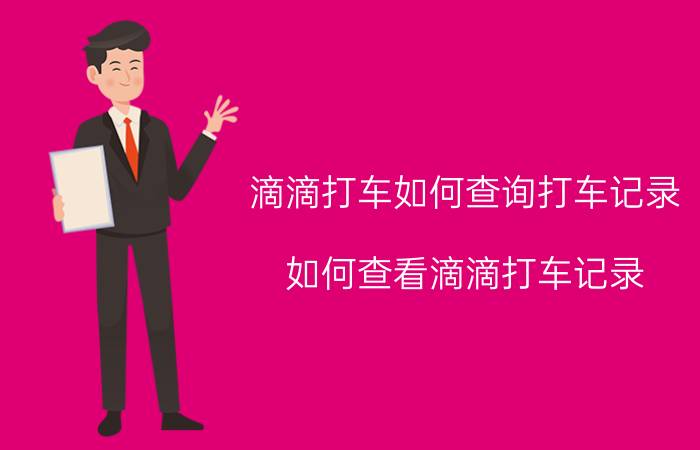 滴滴打车如何查询打车记录

如何查看滴滴打车记录